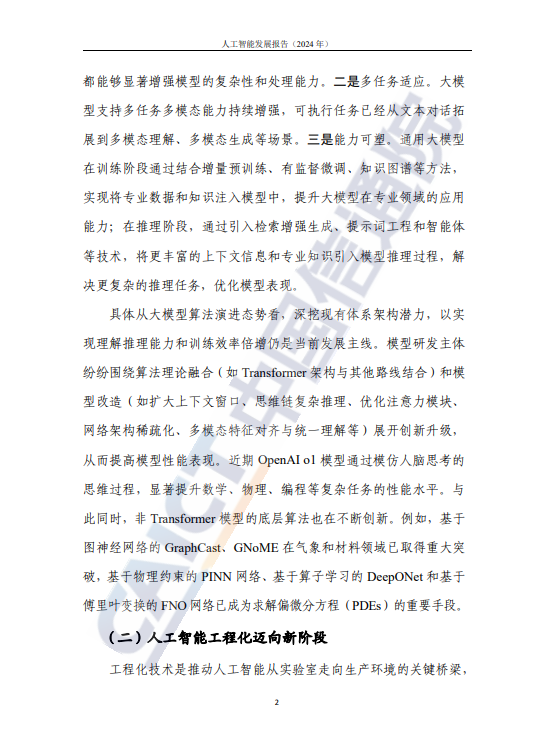 人工智能发展报告（2024 年）

都能够显著增强模型的复杂性和处理能力。二是多任务适应。大模型支持多任务多模态能力持续增强，可执行任务已经从文本对话拓展到多模态理解、多模态生成等场景。三是能力可塑。通用大模型在训练阶段通过结合增量预训练、有监督微调、知识图谱等方法，实现将专业数据和知识注入模型中，提升大模型在专业领域的应用能力；在推理阶段，通过引入检索增强生成、提示词工程和智能体等技术，将更丰富的上下文信息和专业知识引入模型推理过程，解决更复杂的推理任务，优化模型表现。

具体从大模型算法演进态势看，深挖现有体系架构潜力，以实现理解推理能力和训练效率倍增仍是当前发展主线。模型研发主体纷纷围绕算法理论融合（如 Transformer 架构与其他路线结合）和模型改造（如扩大上下文窗口、思维链复杂推理、优化注意力模块、网络架构稀疏化、多模态特征对齐与统一理解等）展开创新升级，从而提高模型性能表现。近期 OpenAI o1 模型通过模仿人脑思考的思维过程，显著提升数学、物理、编程等复杂任务的性能水平。与此同时，非 Transformer 模型的底层算法也在不断创新。例如，基于图神经网络的 GraphCast、GNoME 在气象和材料领域已取得重大突破，基于物理约束的 PINN 网络、基于算子学习的 DeepONet 和基于傅里叶变换的 FNO 网络已成为求解偏微分方程（PDEs）的重要手段。

（二）人工智能工程化迈向新阶段

工程化技术是推动人工智能从实验室走向生产环境的关键桥梁，

2

CAICT 中国信通院